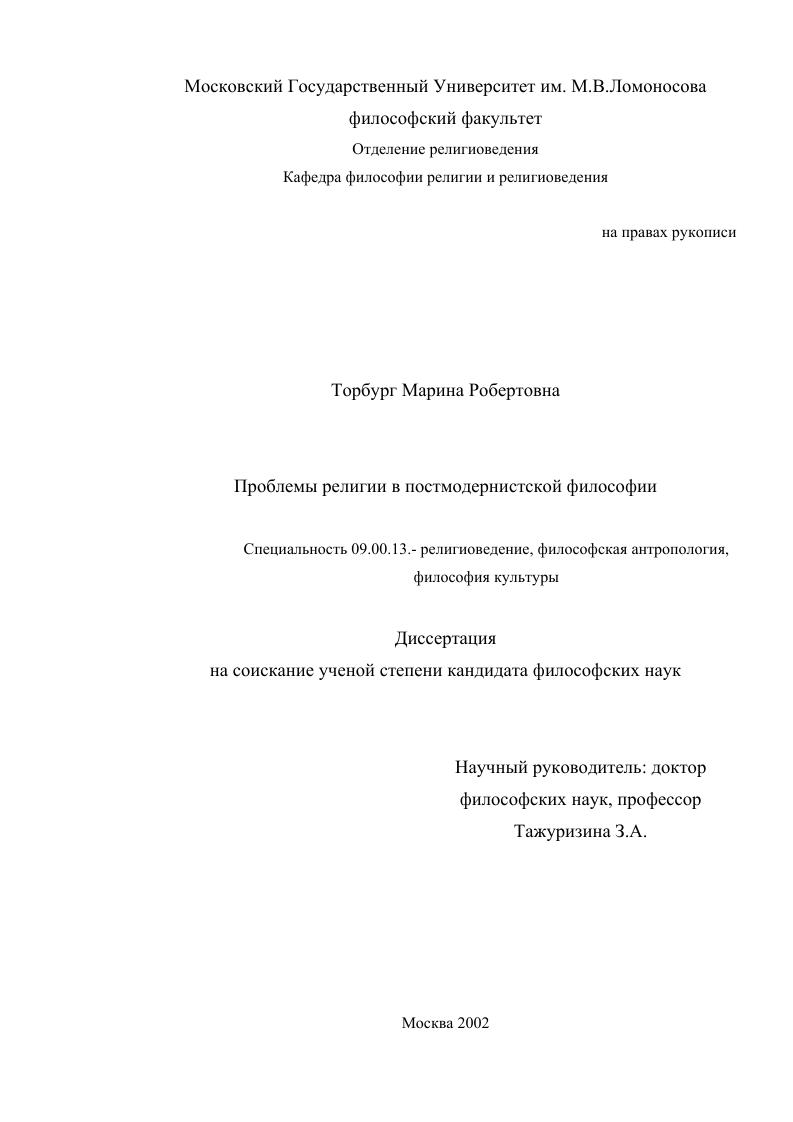 Московский Государственный Университет им. М.В.Ломоносова
философский факультет
Отделение религиоведения
Кафедра философии религии и религиоведения

на правах рукописи

Торбург Марина Робертовна

Проблемы религии в постмодернистской философии

Специальность 09.00.13.- религиоведение, философская антропология, философия культуры

Диссертация
на соискание ученой степени кандидата философских наук

Научный руководитель: доктор философских наук, профессор
Тажуризина З.А.

Москва 2002